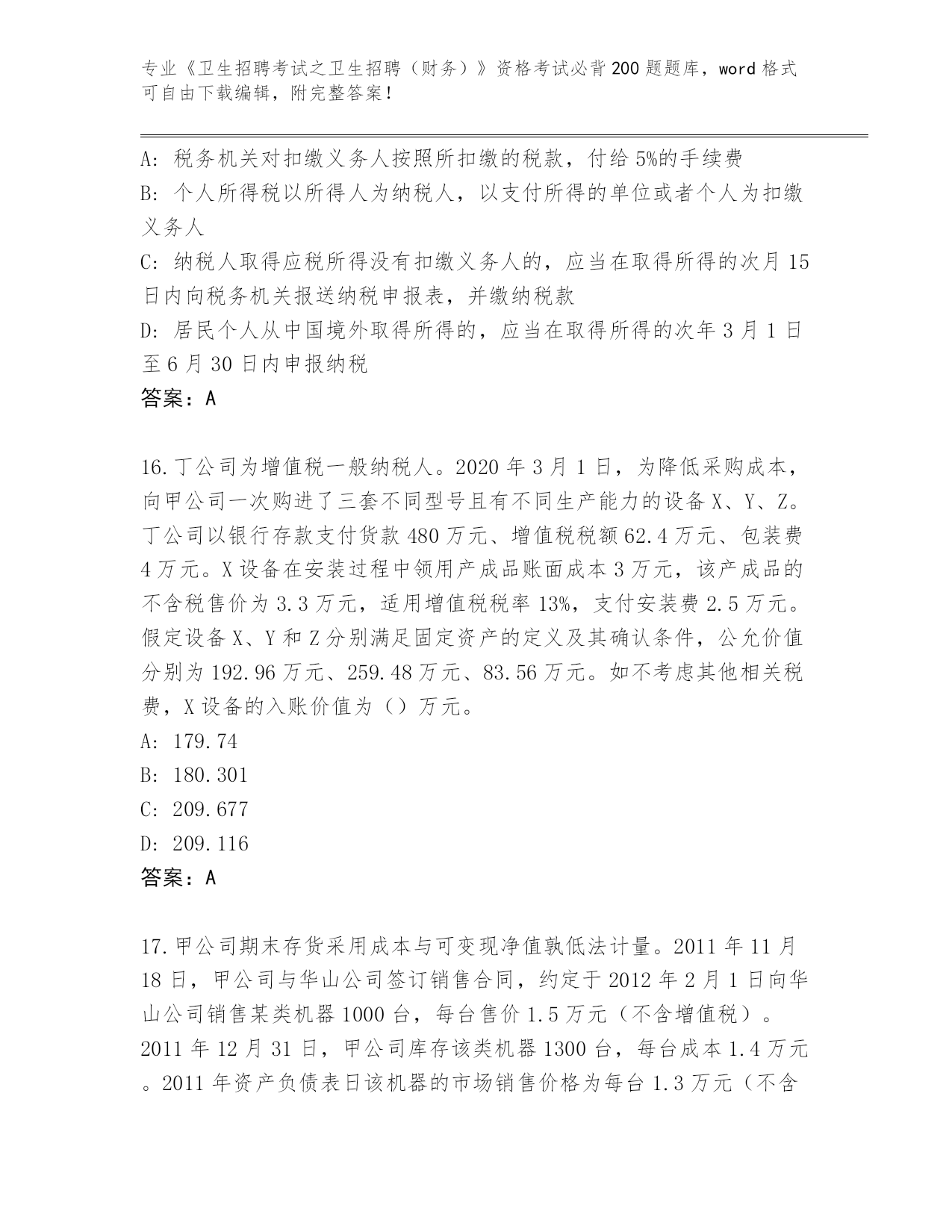 专业《卫生招聘考试之卫生招聘（财务）》资格考试必背200题题库，word格式可自由下载编辑，附完整答案！

A: 税务机关对扣缴义务人按照所扣缴的税款，付给5%的手续费
B: 个人所得税以所得人为纳税人，以支付所得的单位或者个人为扣缴义务人
C: 纳税人取得应税所得没有扣缴义务人的，应当在取得所得的次月15日内向税务机关报送纳税申报表，并缴纳税款
D: 居民个人从中国境外取得所得的，应当在取得所得的次年3月1日至6月30日内申报纳税
答案：A

16.丁公司为增值税一般纳税人。2020年3月1日，为降低采购成本，向甲公司一次购进了三套不同型号且有不同生产能力的设备X、Y、Z。丁公司以银行存款支付货款480万元、增值税税额62.4万元、包装费4万元。X设备在安装过程中领用产成品账面成本3万元，该产成品的不含税售价为3.3万元，适用增值税税率13%，支付安装费2.5万元。假定设备X、Y和Z分别满足固定资产的定义及其确认条件，公允价值分别为192.96万元、259.48万元、83.56万元。如不考虑其他相关税费，X设备的入账价值为（）万元。
A: 179.74
B: 180.301
C: 209.677
D: 209.116
答案：A

17.甲公司期末存货采用成本与可变现净值孰低法计量。2011年11月18日，甲公司与华山公司签订销售合同，约定于2012年2月1日向华山公司销售某类机器1000台，每台售价1.5万元（不含增值税）。2011年12月31日，甲公司库存该类机器1300台，每台成本1.4万元。2011年资产负债表日该机器的市场销售价格为每台1.3万元（不含